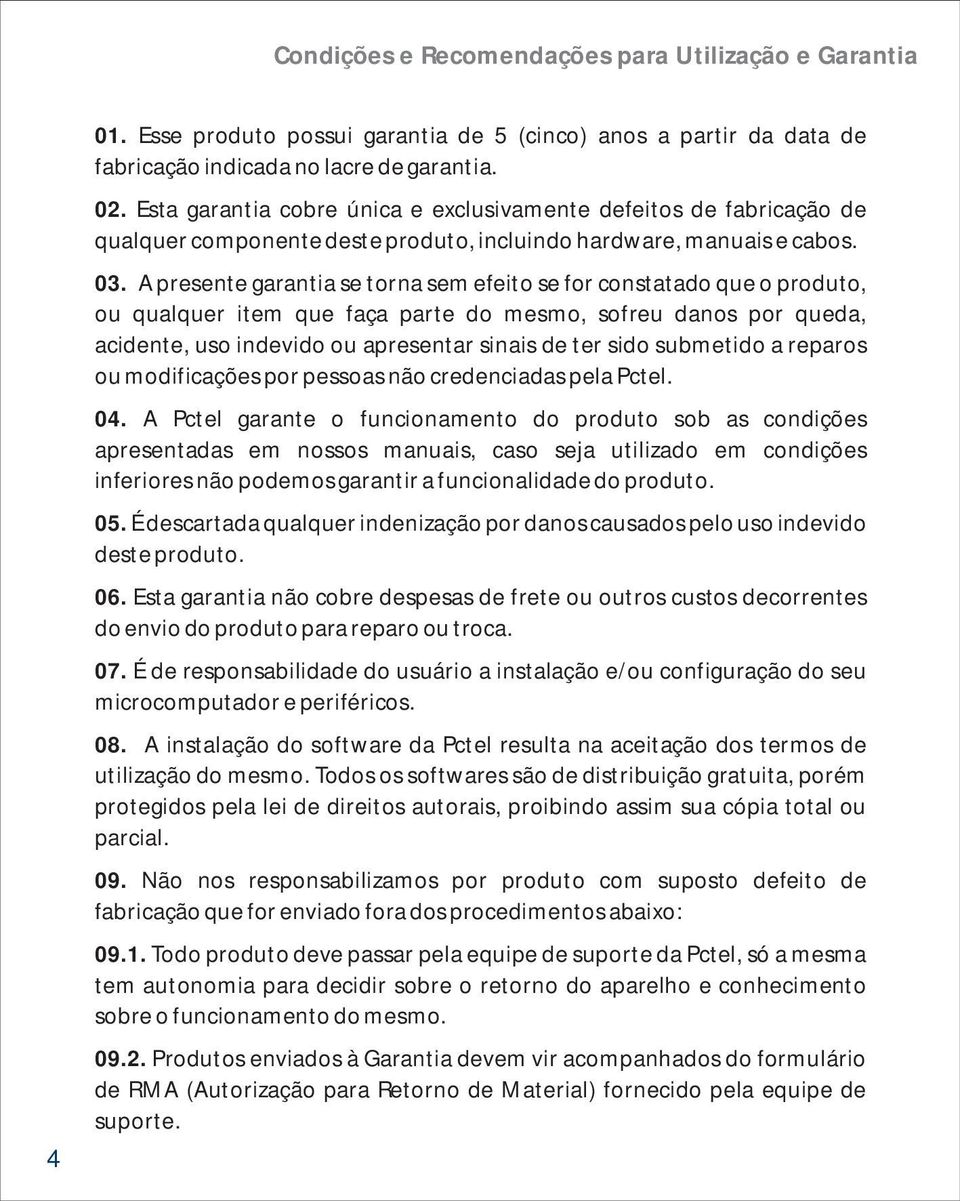 Condições e Recomendações para Utilização e Garantia

01. Esse produto possui garantia de 5 (cinco) anos a partir da data de fabricação indicada no lacre de garantia.

02. Esta garantia cobre única e exclusivamente defeitos de fabricação de qualquer componente deste produto, incluindo hardware, manuais e cabos.

03. A presente garantia se torna sem efeito se for constatado que o produto, ou qualquer item que faça parte do mesmo, sofreu danos por queda, acidente, uso indevido ou apresentar sinais de ter sido submetido a reparos ou modificações por pessoas não credenciadas pela Pctel.

04. A Pctel garante o funcionamento do produto sob as condições apresentadas em nossos manuais, caso seja utilizado em condições inferiores não podemos garantir a funcionalidade do produto.

05. É descartada qualquer indenização por danos causados pelo uso indevido deste produto.

06. Esta garantia não cobre despesas de frete ou outros custos decorrentes do envio do produto para reparo ou troca.

07. É de responsabilidade do usuário a instalação e/ou configuração do seu microcomputador e periféricos.

08. A instalação do software da Pctel resulta na aceitação dos termos de utilização do mesmo. Todos os softwares são de distribuição gratuita, porém protegidos pela lei de direitos autorais, proibindo assim sua cópia total ou parcial.

09. Não nos responsabilizamos por produto com suposto defeito de fabricação que for enviado fora dos procedimentos abaixo:

09.1. Todo produto deve passar pela equipe de suporte da Pctel, só a mesma tem autonomia para decidir sobre o retorno do aparelho e conhecimento sobre o funcionamento do mesmo.

09.2. Produtos enviados à Garantia devem vir acompanhados do formulário de RMA (Autorização para Retorno de Material) fornecido pela equipe de suporte.

4